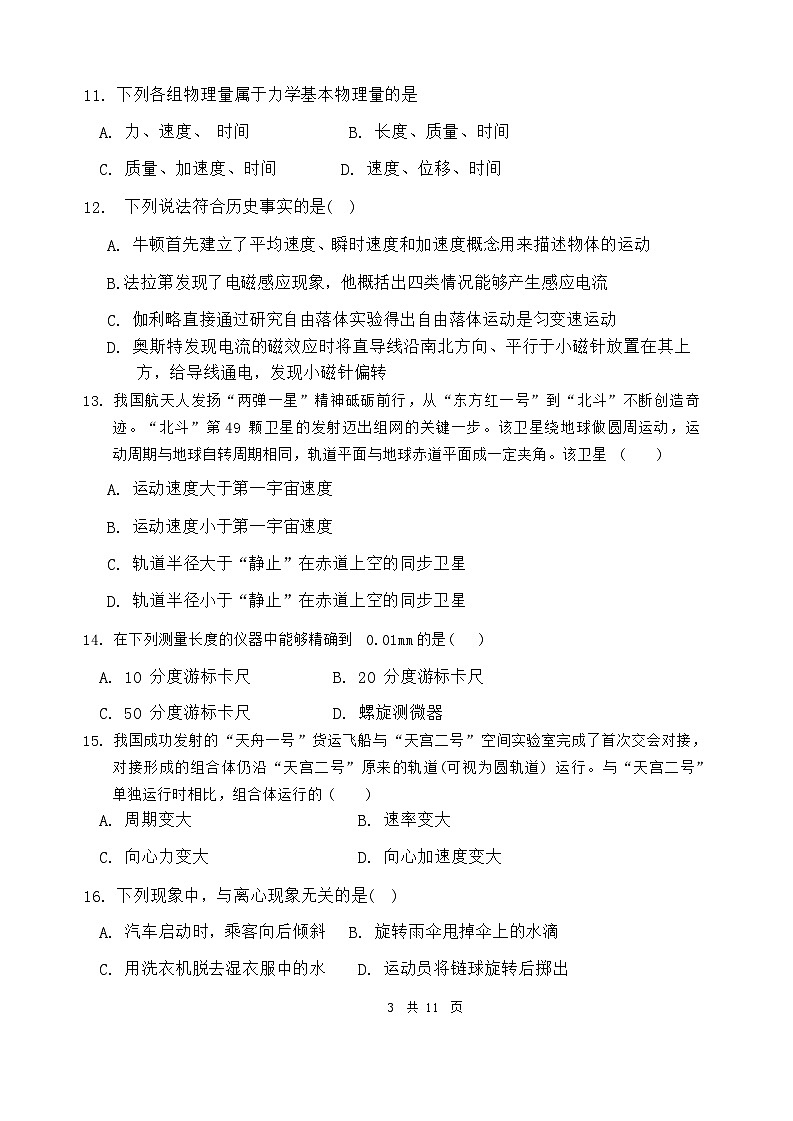 11. 下列各组物理量属于力学基本物理量的是

A. 力、速度、 时间　　B. 长度、质量、时间

C. 质量、加速度、时间　　D. 速度、位移、时间

12. 下列说法符合历史事实的是( )

A. 牛顿首先建立了平均速度、瞬时速度和加速度概念用来描述物体的运动

B.法拉第发现了电磁感应现象，他概括出四类情况能够产生感应电流

C. 伽利略直接通过研究自由落体实验得出自由落体运动是匀变速运动

D. 奥斯特发现电流的磁效应时将直导线沿南北方向、平行于小磁针放置在其上方，给导线通电，发现小磁针偏转

13. 我国航天人发扬“两弹一星”精神砥砺前行，从“东方红一号”到“北斗”不断创造奇迹。“北斗”第 49 颗卫星的发射迈出组网的关键一步。该卫星绕地球做圆周运动，运动周期与地球自转周期相同，轨道平面与地球赤道平面成一定夹角。该卫星 ( )

A. 运动速度大于第一宇宙速度

B. 运动速度小于第一宇宙速度

C. 轨道半径大于“静止”在赤道上空的同步卫星

D. 轨道半径小于“静止”在赤道上空的同步卫星

14. 在下列测量长度的仪器中能够精确到 0.01mm 的是( )

A. 10 分度游标卡尺　　B. 20 分度游标卡尺

C. 50 分度游标卡尺　　D. 螺旋测微器

15. 我国成功发射的“天舟一号”货运飞船与“天宫二号”空间实验室完成了首次交会对接，对接形成的组合体仍沿“天宫二号”原来的轨道(可视为圆轨道) 运行。与“天宫二号”单独运行时相比，组合体运行的 ( )

A. 周期变大　　B. 速率变大

C. 向心力变大　　D. 向心加速度变大

16. 下列现象中，与离心现象无关的是( )

A. 汽车启动时，乘客向后倾斜　B. 旋转雨伞甩掉伞上的水滴

C. 用洗衣机脱去湿衣服中的水　D. 运动员将链球旋转后掷出

3 共 11 页